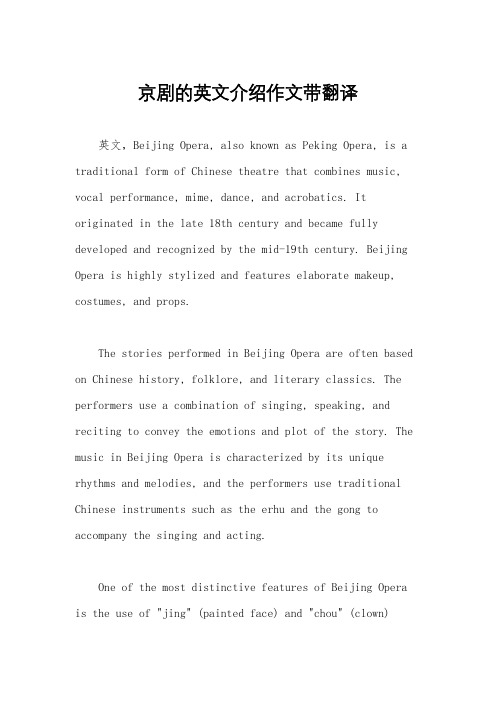 京剧的英文介绍作文带翻译

英文，Beijing Opera, also known as Peking Opera, is a traditional form of Chinese theatre that combines music, vocal performance, mime, dance, and acrobatics. It originated in the late 18th century and became fully developed and recognized by the mid-19th century. Beijing Opera is highly stylized and features elaborate makeup, costumes, and props.

The stories performed in Beijing Opera are often based on Chinese history, folklore, and literary classics. The performers use a combination of singing, speaking, and reciting to convey the emotions and plot of the story. The music in Beijing Opera is characterized by its unique rhythms and melodies, and the performers use traditional Chinese instruments such as the erhu and the gong to accompany the singing and acting.

One of the most distinctive features of Beijing Opera is the use of "jing" (painted face) and "chou" (clown)